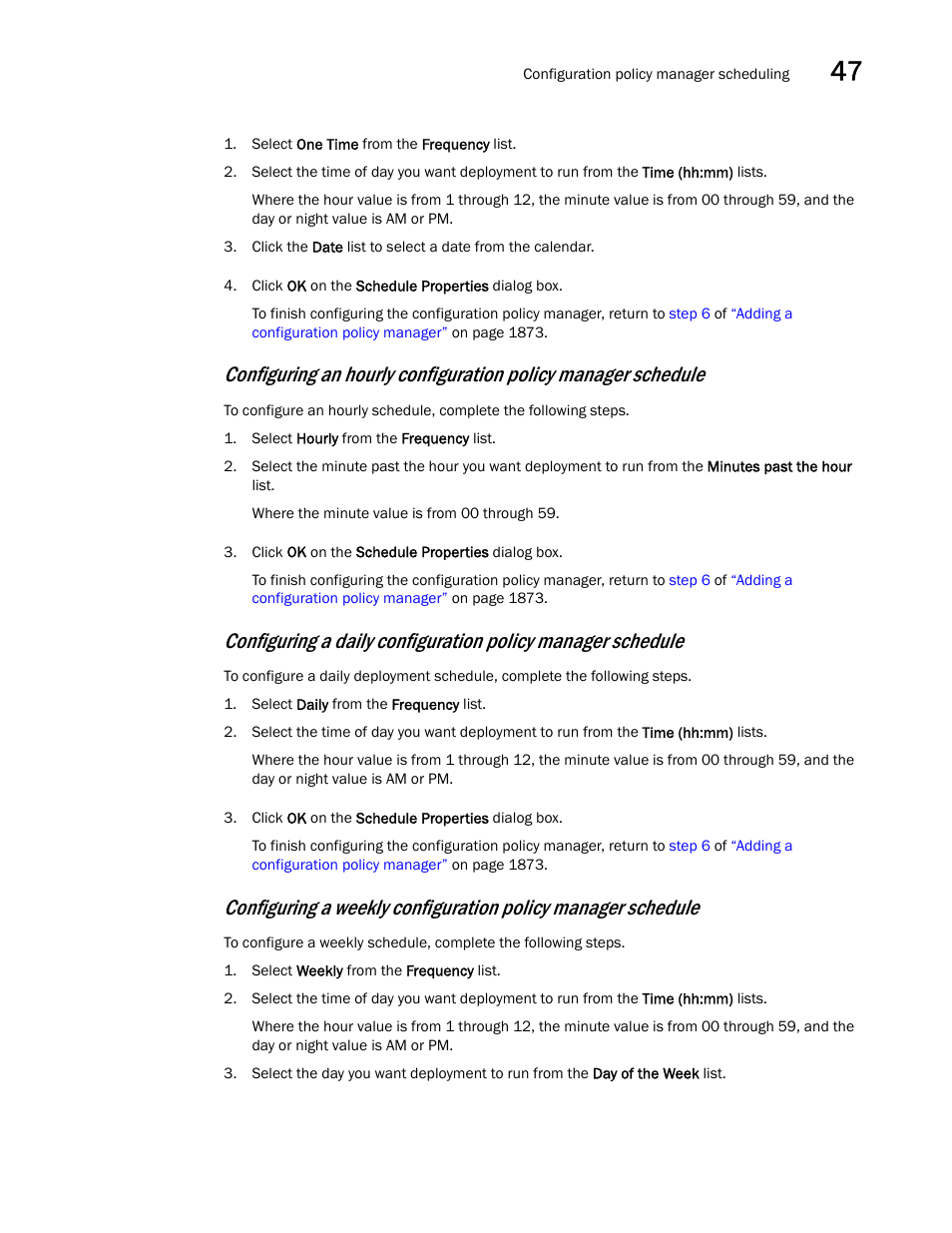 Configuration policy manager scheduling 47

1. Select One Time from the Frequency list.

2. Select the time of day you want deployment to run from the Time (hh:mm) lists.

Where the hour value is from 1 through 12, the minute value is from 00 through 59, and the day or night value is AM or PM.

3. Click the Date list to select a date from the calendar.

4. Click OK on the Schedule Properties dialog box.

To finish configuring the configuration policy manager, return to step 6 of "Adding a configuration policy manager" on page 1873.

Configuring an hourly configuration policy manager schedule

To configure an hourly schedule, complete the following steps.

1. Select Hourly from the Frequency list.

2. Select the minute past the hour you want deployment to run from the Minutes past the hour list.

Where the minute value is from 00 through 59.

3. Click OK on the Schedule Properties dialog box.

To finish configuring the configuration policy manager, return to step 6 of "Adding a configuration policy manager" on page 1873.

Configuring a daily configuration policy manager schedule

To configure a daily deployment schedule, complete the following steps.

1. Select Daily from the Frequency list.

2. Select the time of day you want deployment to run from the Time (hh:mm) lists.

Where the hour value is from 1 through 12, the minute value is from 00 through 59, and the day or night value is AM or PM.

3. Click OK on the Schedule Properties dialog box.

To finish configuring the configuration policy manager, return to step 6 of "Adding a configuration policy manager" on page 1873.

Configuring a weekly configuration policy manager schedule

To configure a weekly schedule, complete the following steps.

1. Select Weekly from the Frequency list.

2. Select the time of day you want deployment to run from the Time (hh:mm) lists.

Where the hour value is from 1 through 12, the minute value is from 00 through 59, and the day or night value is AM or PM.

3. Select the day you want deployment to run from the Day of the Week list.